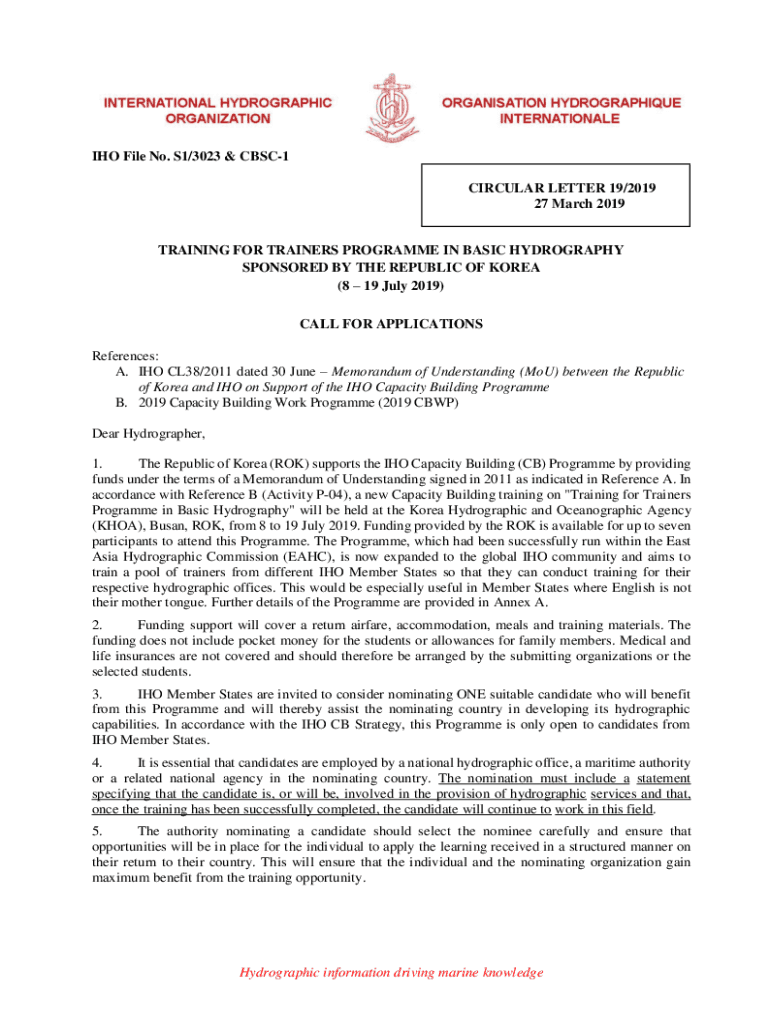 INTERNATIONAL HYDROGRAPHIC ORGANIZATION

ORGANISATION HYDROGRAPHIQUE INTERNATIONALE

IHO File No. S1/3023 & CBSC-1

CIRCULAR LETTER 19/2019
27 March 2019

TRAINING FOR TRAINERS PROGRAMME IN BASIC HYDROGRAPHY
SPONSORED BY THE REPUBLIC OF KOREA
(8 – 19 July 2019)

CALL FOR APPLICATIONS

References:
A. IHO CL38/2011 dated 30 June – Memorandum of Understanding (MoU) between the Republic of Korea and IHO on Support of the IHO Capacity Building Programme
B. 2019 Capacity Building Work Programme (2019 CBWP)

Dear Hydrographer,

1. The Republic of Korea (ROK) supports the IHO Capacity Building (CB) Programme by providing funds under the terms of a Memorandum of Understanding signed in 2011 as indicated in Reference A. In accordance with Reference B (Activity P-04), a new Capacity Building training on "Training for Trainers Programme in Basic Hydrography" will be held at the Korea Hydrographic and Oceanographic Agency (KHOA), Busan, ROK, from 8 to 19 July 2019. Funding provided by the ROK is available for up to seven participants to attend this Programme. The Programme, which had been successfully run within the East Asia Hydrographic Commission (EAHC), is now expanded to the global IHO community and aims to train a pool of trainers from different IHO Member States so that they can conduct training for their respective hydrographic offices. This would be especially useful in Member States where English is not their mother tongue. Further details of the Programme are provided in Annex A.

2. Funding support will cover a return airfare, accommodation, meals and training materials. The funding does not include pocket money for the students or allowances for family members. Medical and life insurances are not covered and should therefore be arranged by the submitting organizations or the selected students.

3. IHO Member States are invited to consider nominating ONE suitable candidate who will benefit from this Programme and will thereby assist the nominating country in developing its hydrographic capabilities. In accordance with the IHO CB Strategy, this Programme is only open to candidates from IHO Member States.

4. It is essential that candidates are employed by a national hydrographic office, a maritime authority or a related national agency in the nominating country. The nomination must include a statement specifying that the candidate is, or will be, involved in the provision of hydrographic services and that, once the training has been successfully completed, the candidate will continue to work in this field.

5. The authority nominating a candidate should select the nominee carefully and ensure that opportunities will be in place for the individual to apply the learning received in a structured manner on their return to their country. This will ensure that the individual and the nominating organization gain maximum benefit from the training opportunity.

Hydrographic information driving marine knowledge